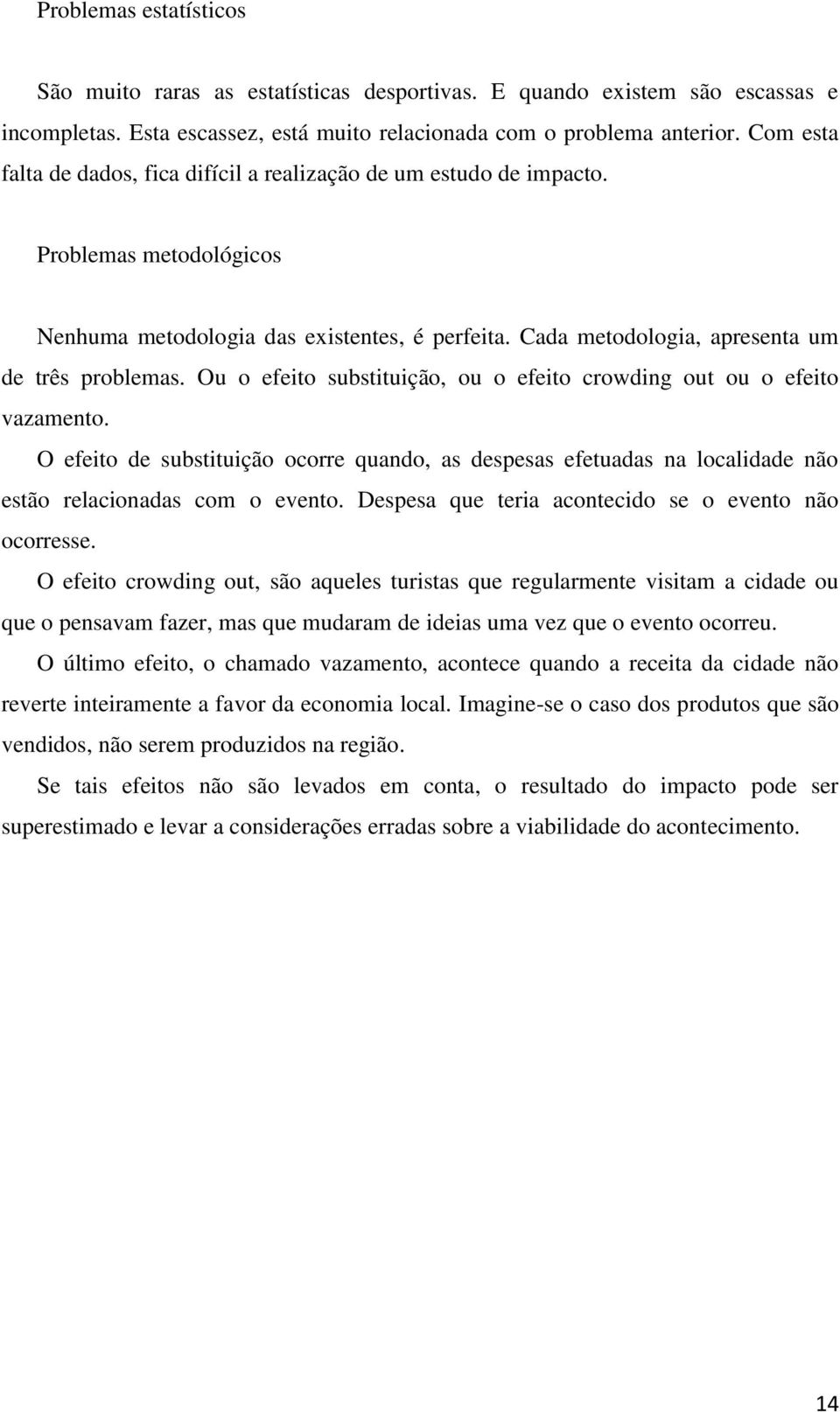 Problemas estatísticos

São muito raras as estatísticas desportivas. E quando existem são escassas e incompletas. Esta escassez, está muito relacionada com o problema anterior. Com esta falta de dados, fica difícil a realização de um estudo de impacto.

Problemas metodológicos

Nenhuma metodologia das existentes, é perfeita. Cada metodologia, apresenta um de três problemas. Ou o efeito substituição, ou o efeito crowding out ou o efeito vazamento.

O efeito de substituição ocorre quando, as despesas efetuadas na localidade não estão relacionadas com o evento. Despesa que teria acontecido se o evento não ocorresse.

O efeito crowding out, são aqueles turistas que regularmente visitam a cidade ou que o pensavam fazer, mas que mudaram de ideias uma vez que o evento ocorreu.

O último efeito, o chamado vazamento, acontece quando a receita da cidade não reverte inteiramente a favor da economia local. Imagine-se o caso dos produtos que são vendidos, não serem produzidos na região.

Se tais efeitos não são levados em conta, o resultado do impacto pode ser superestimado e levar a considerações erradas sobre a viabilidade do acontecimento.

14